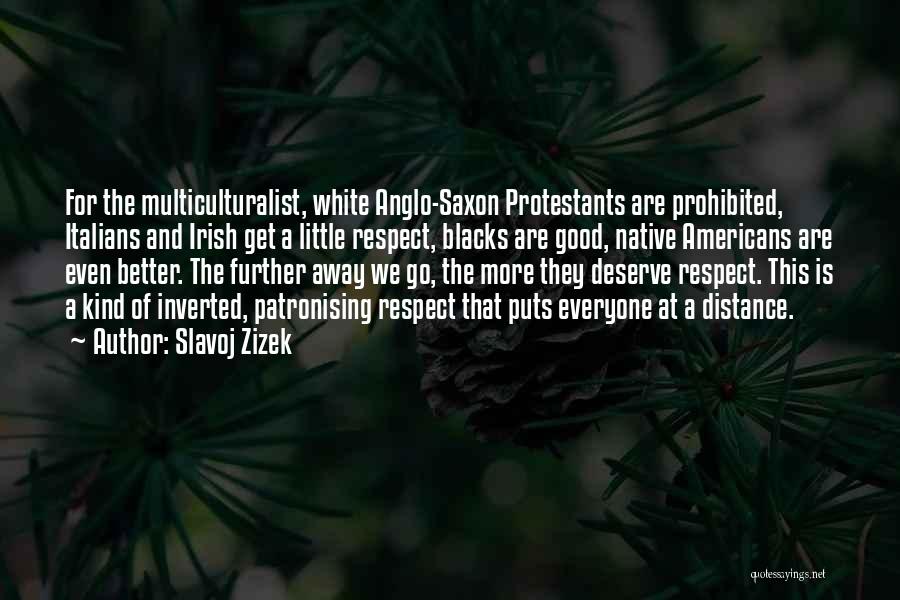 For the multiculturalist, white Anglo-Saxon Protestants are prohibited, Italians and Irish get a little respect, blacks are good, native Americans are even better. The further away we go, the more they deserve respect. This is a kind of inverted, patronising respect that puts everyone at a distance.
~ Author: Slavoj Zizek

quotessayings.net